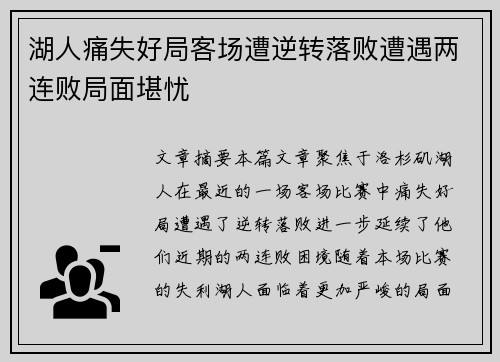 湖人痛失好局客场遭逆转落败遭遇两连败局面堪忧

文章摘要本篇文章聚焦于洛杉矶湖人在最近的一场客场比赛中痛失好局遭遇了逆转落败进一步延续了他们近期的两连败困境随着本场比赛的失利湖人面临着更加严峻的局面